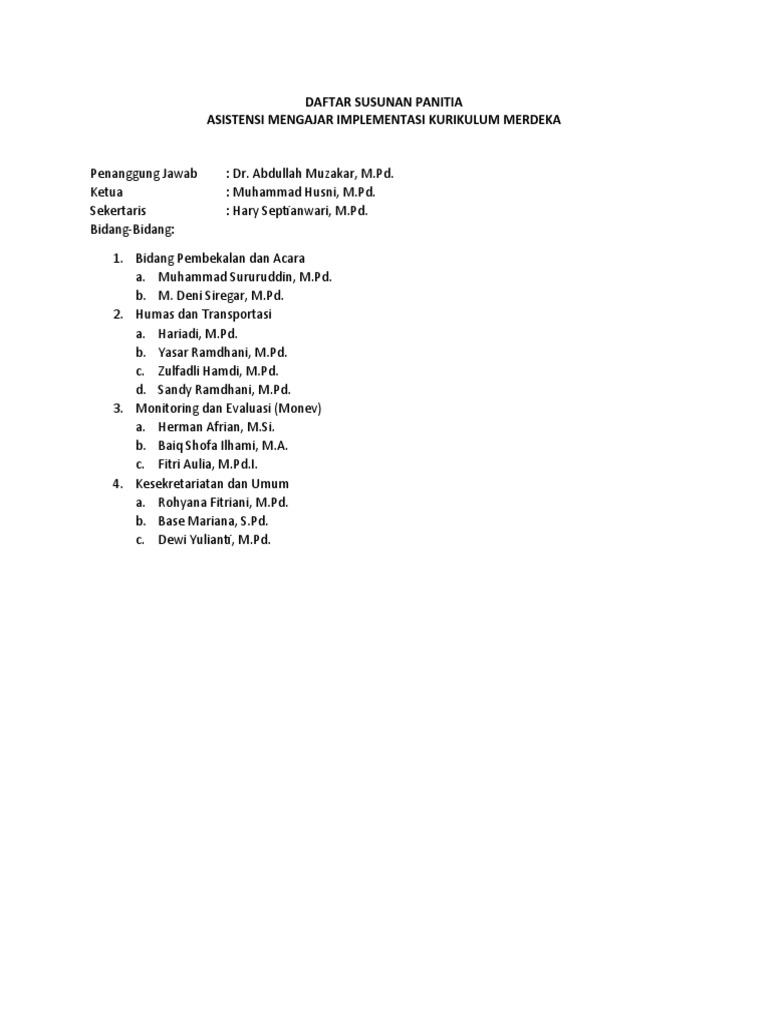 DAFTAR SUSUNAN PANITIA
ASISTENSI MENGAJAR IMPLEMENTASI KURIKULUM MERDEKA

Penanggung Jawab : Dr. Abdullah Muzakar, M.Pd.
Ketua : Muhammad Husni, M.Pd.
Sekertaris : Hary Septianwari, M.Pd.
Bidang-Bidang:

1. Bidang Pembekalan dan Acara
a. Muhammad Sururuddin, M.Pd.
b. M. Deni Siregar, M.Pd.
2. Humas dan Transportasi
a. Hariadi, M.Pd.
b. Yasar Ramdhani, M.Pd.
c. Zulfadli Hamdi, M.Pd.
d. Sandy Ramdhani, M.Pd.
3. Monitoring dan Evaluasi (Monev)
a. Herman Afrian, M.Si.
b. Baiq Shofa Ilhami, M.A.
c. Fitri Aulia, M.Pd.I.
4. Kesekretariatan dan Umum
a. Rohyana Fitriani, M.Pd.
b. Base Mariana, S.Pd.
c. Dewi Yulianti, M.Pd.